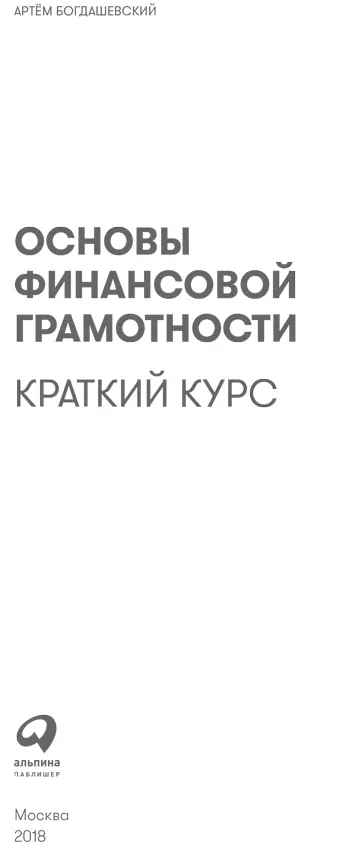 АРТЁМ БОГДАШЕВСКИЙ

ОСНОВЫ ФИНАНСОВОЙ ГРАМОТНОСТИ

КРАТКИЙ КУРС

альпина
ПАБЛИШЕР

Москва
2018